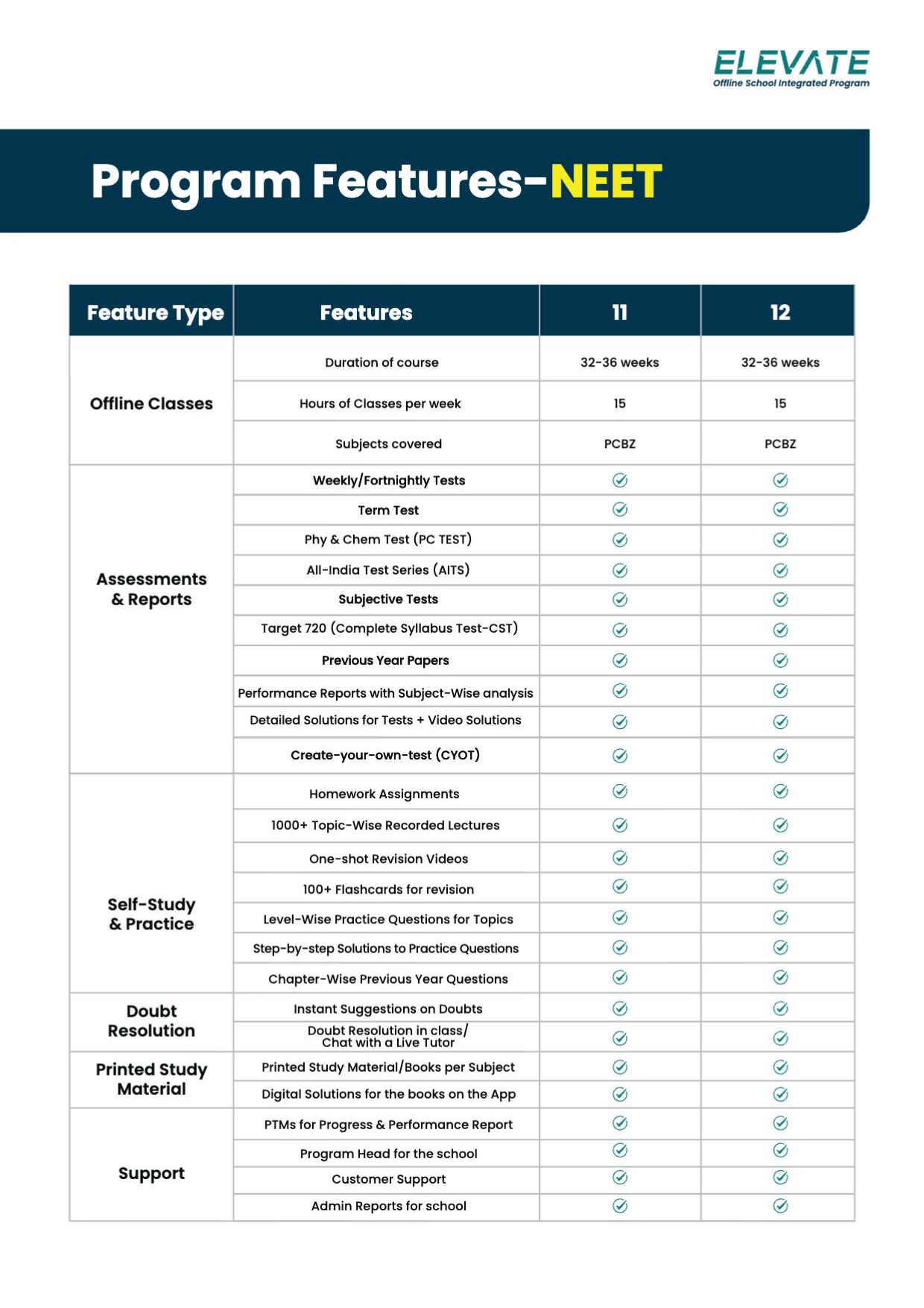 ELEVATE
Offline School Integrated Program

Program Features-NEET

| Feature Type | Features | 11 | 12 |
|---|---|---|---|
| Offline Classes | Duration of course | 32-36 weeks | 32-36 weeks |
| | Hours of Classes per week | 15 | 15 |
| | Subjects covered | PCBZ | PCBZ |
| Assessments & Reports | Weekly/Fortnightly Tests | ✓ | ✓ |
| | Term Test | ✓ | ✓ |
| | Phy & Chem Test (PC TEST) | ✓ | ✓ |
| | All-India Test Series (AITS) | ✓ | ✓ |
| | Subjective Tests | ✓ | ✓ |
| | Target 720 (Complete Syllabus Test-CST) | ✓ | ✓ |
| | Previous Year Papers | ✓ | ✓ |
| | Performance Reports with Subject-Wise analysis | ✓ | ✓ |
| | Detailed Solutions for Tests + Video Solutions | ✓ | ✓ |
| | Create-your-own-test (CYOT) | ✓ | ✓ |
| Self-Study & Practice | Homework Assignments | ✓ | ✓ |
| | 1000+ Topic-Wise Recorded Lectures | ✓ | ✓ |
| | One-shot Revision Videos | ✓ | ✓ |
| | 100+ Flashcards for revision | ✓ | ✓ |
| | Level-Wise Practice Questions for Topics | ✓ | ✓ |
| | Step-by-step Solutions to Practice Questions | ✓ | ✓ |
| | Chapter-Wise Previous Year Questions | ✓ | ✓ |
| Doubt Resolution | Instant Suggestions on Doubts | ✓ | ✓ |
| | Doubt Resolution in class/ Chat with a Live Tutor | ✓ | ✓ |
| Printed Study Material | Printed Study Material/Books per Subject | ✓ | ✓ |
| | Digital Solutions for the books on the App | ✓ | ✓ |
| Support | PTMs for Progress & Performance Report | ✓ | ✓ |
| | Program Head for the school | ✓ | ✓ |
| | Customer Support | ✓ | ✓ |
| | Admin Reports for school | ✓ | ✓ |